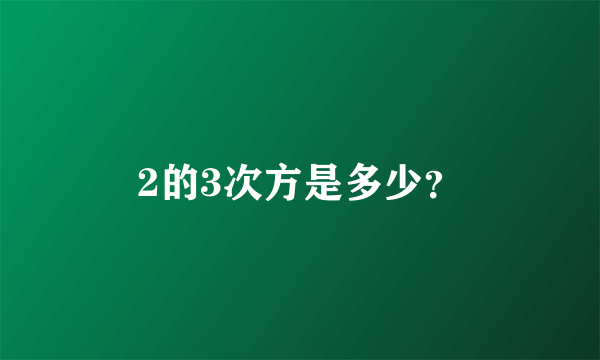 2的3次方是多少?